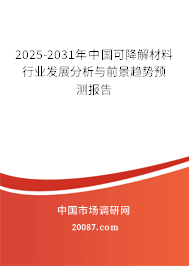 2025-2031年中国可降解材料行业发展分析与前景趋势预测报告

中国市场调研网

20087.com